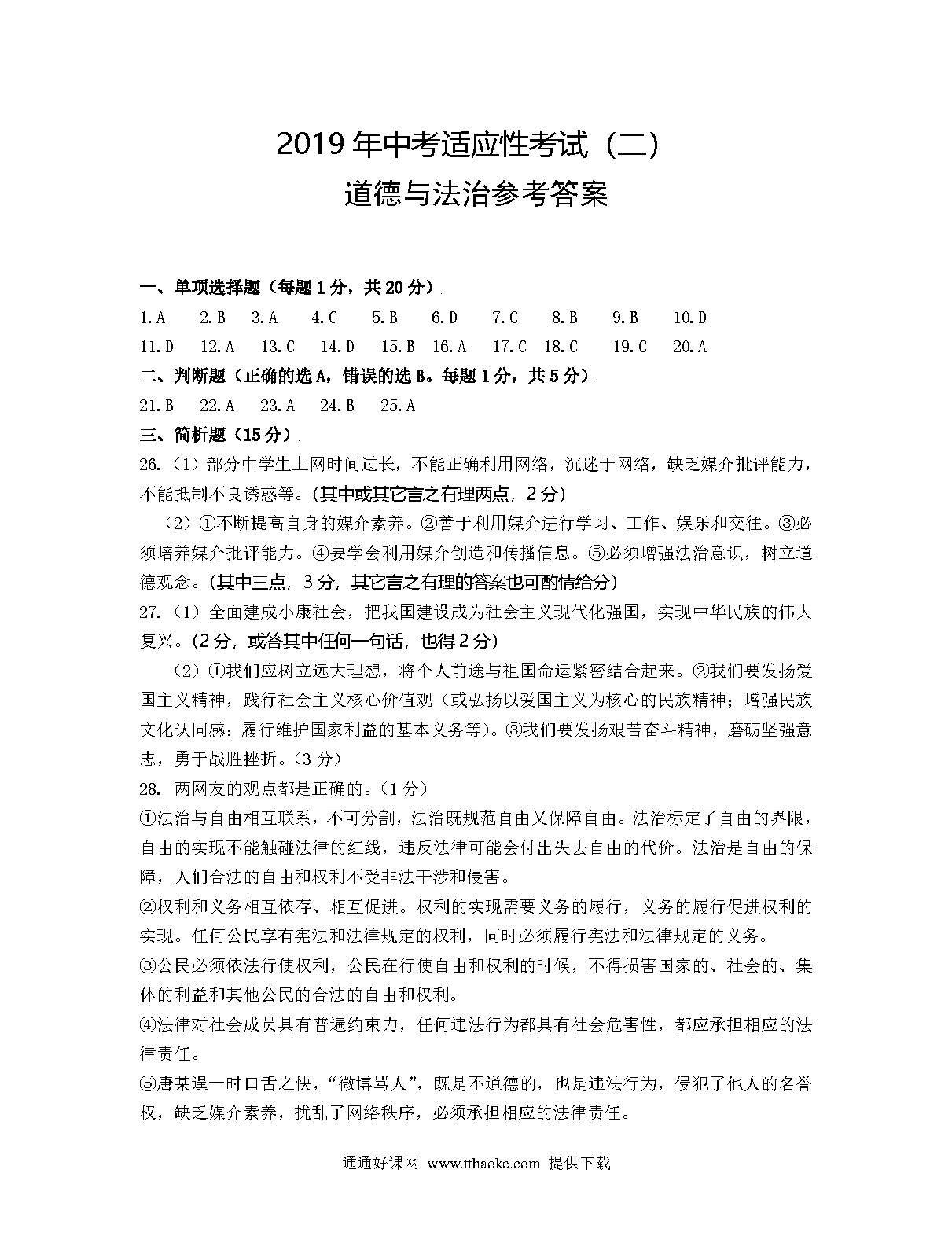 2019 年中考适应性考试（二）
道德与法治参考答案

一、单项选择题（每题 1 分，共 20 分）

1.A　2.B　3.A　4.C　5.B　6.D　7.C　8.B　9.B　10.D
11.D　12.A　13.C　14.D　15.B　16.A　17.C　18.C　19.C　20.A

二、判断题（正确的选 A，错误的选 B。每题 1 分，共 5 分）

21.B　22.A　23.A　24.B　25.A

三、简析题（15 分）

26.（1）部分中学生上网时间过长，不能正确利用网络，沉迷于网络，缺乏媒介批评能力，不能抵制不良诱惑等。(其中或其它言之有理两点，2 分)

（2）①不断提高自身的媒介素养。②善于利用媒介进行学习、工作、娱乐和交往。③必须培养媒介批评能力。④要学会利用媒介创造和传播信息。⑤必须增强法治意识，树立道德观念。(其中三点，3 分，其它言之有理的答案也可酌情给分)

27.（1）全面建成小康社会，把我国建设成为社会主义现代化强国，实现中华民族的伟大复兴。(2 分，或答其中任何一句话，也得 2 分)

（2）①我们应树立远大理想，将个人前途与祖国命运紧密结合起来。②我们要发扬爱国主义精神，践行社会主义核心价值观（或弘扬以爱国主义为核心的民族精神；增强民族文化认同感；履行维护国家利益的基本义务等）。③我们要发扬艰苦奋斗精神，磨砺坚强意志，勇于战胜挫折。（3 分）

28. 两网友的观点都是正确的。（1 分）

①法治与自由相互联系，不可分割，法治既规范自由又保障自由。法治标定了自由的界限，自由的实现不能触碰法律的红线，违反法律可能会付出失去自由的代价。法治是自由的保障，人们合法的自由和权利不受非法干涉和侵害。

②权利和义务相互依存、相互促进。权利的实现需要义务的履行，义务的履行促进权利的实现。任何公民享有宪法和法律规定的权利，同时必须履行宪法和法律规定的义务。

③公民必须依法行使权利，公民在行使自由和权利的时候，不得损害国家的、社会的、集体的利益和其他公民的合法的自由和权利。

④法律对社会成员具有普遍约束力，任何违法行为都具有社会危害性，都应承担相应的法律责任。

⑤唐某逞一时口舌之快，“微博骂人”，既是不道德的，也是违法行为，侵犯了他人的名誉权，缺乏媒介素养，扰乱了网络秩序，必须承担相应的法律责任。

通通好课网 www.tthaoke.com 提供下载